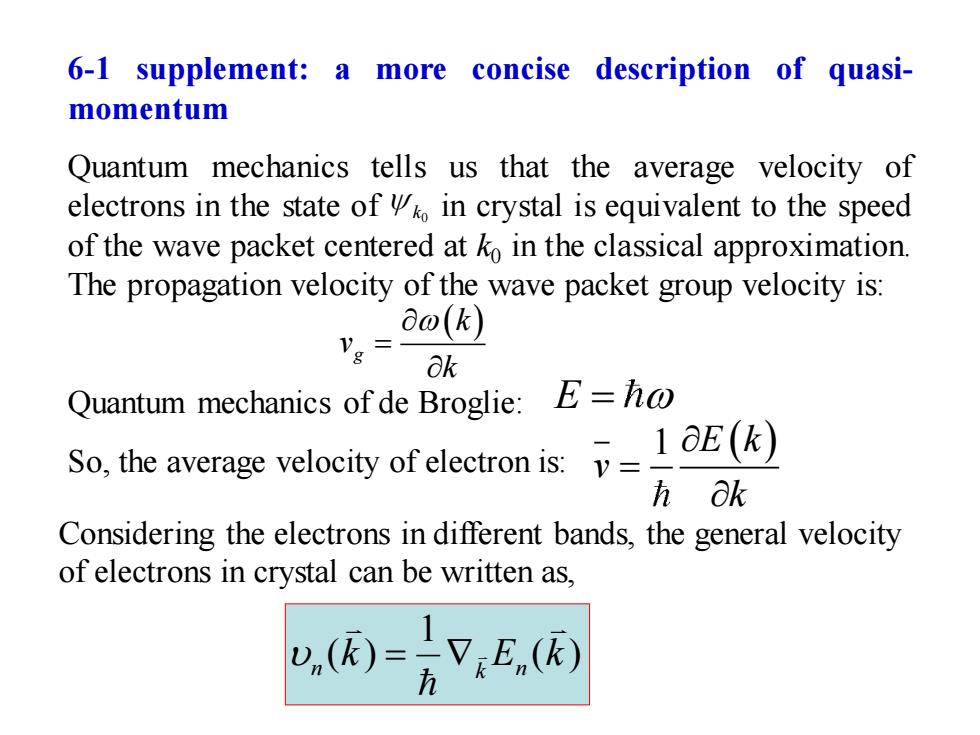 6-1 supplement: a more concise description of quasi-momentum

Quantum mechanics tells us that the average velocity of electrons in the state of $\psi_{k_0}$ in crystal is equivalent to the speed of the wave packet centered at $k_0$ in the classical approximation. The propagation velocity of the wave packet group velocity is:

$v_g = \frac{\partial \omega(k)}{\partial k}$

Quantum mechanics of de Broglie: $E = \hbar\omega$

So, the average velocity of electron is: $\bar{v} = \frac{1}{\hbar}\frac{\partial E(k)}{\partial k}$

Considering the electrons in different bands, the general velocity of electrons in crystal can be written as,

$\upsilon_n(\vec{k}) = \frac{1}{\hbar}\nabla_{\vec{k}} E_n(\vec{k})$